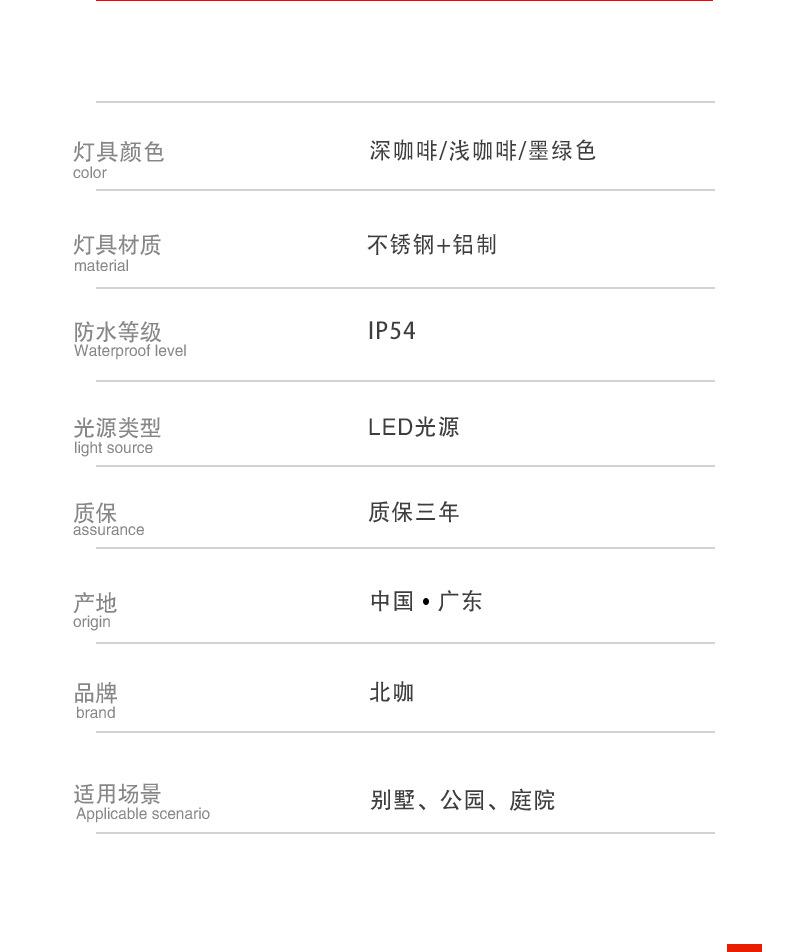 灯具颜色
color
深咖啡/浅咖啡/墨绿色

灯具材质
material
不锈钢+铝制

防水等级
Waterproof level
IP54

光源类型
light source
LED光源

质保
assurance
质保三年

产地
origin
中国•广东

品牌
brand
北咖

适用场景
Applicable scenario
别墅、公园、庭院